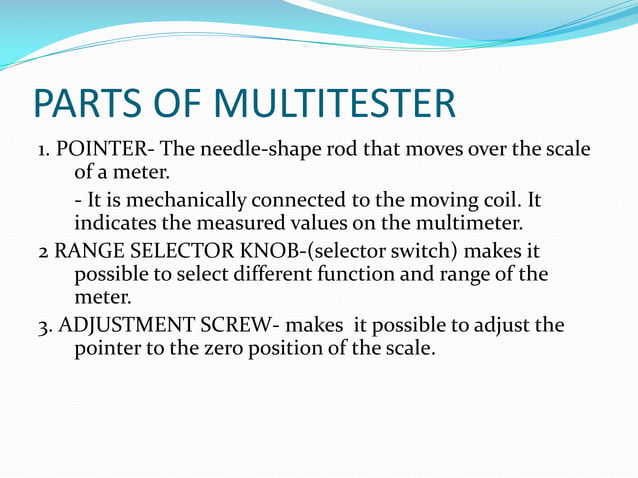 PARTS OF MULTITESTER

1. POINTER- The needle-shape rod that moves over the scale of a meter.

- It is mechanically connected to the moving coil. It indicates the measured values on the multimeter.

2 RANGE SELECTOR KNOB-(selector switch) makes it possible to select different function and range of the meter.

3. ADJUSTMENT SCREW- makes it possible to adjust the pointer to the zero position of the scale.